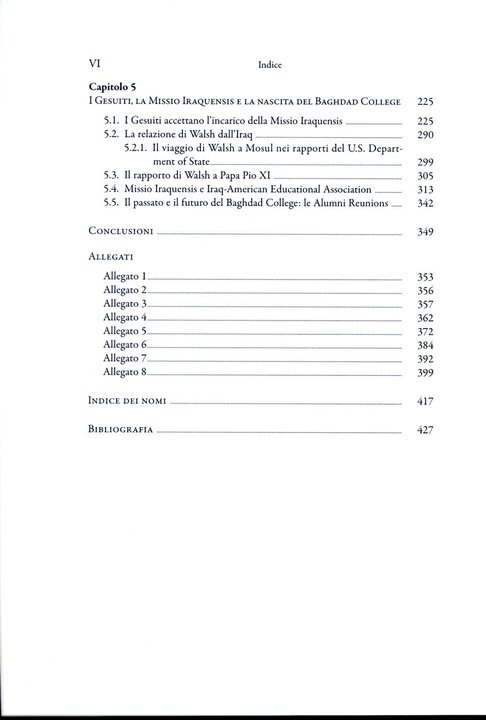 VI Indice

Capitolo 5
I Gesuiti, la Missio Iraquensis e la nascita del Baghdad College 225

5.1. I Gesuiti accettano l'incarico della Missio Iraquensis 225
5.2. La relazione di Walsh dall'Iraq 290
5.2.1. Il viaggio di Walsh a Mosul nei rapporti del U.S. Department of State 299
5.3. Il rapporto di Walsh a Papa Pio XI 305
5.4. Missio Iraquensis e Iraq-American Educational Association 313
5.5. Il passato e il futuro del Baghdad College: le Alumni Reunions 342

Conclusioni 349

Allegati

Allegato 1 353
Allegato 2 356
Allegato 3 357
Allegato 4 362
Allegato 5 372
Allegato 6 384
Allegato 7 392
Allegato 8 399

Indice dei nomi 417

Bibliografia 427